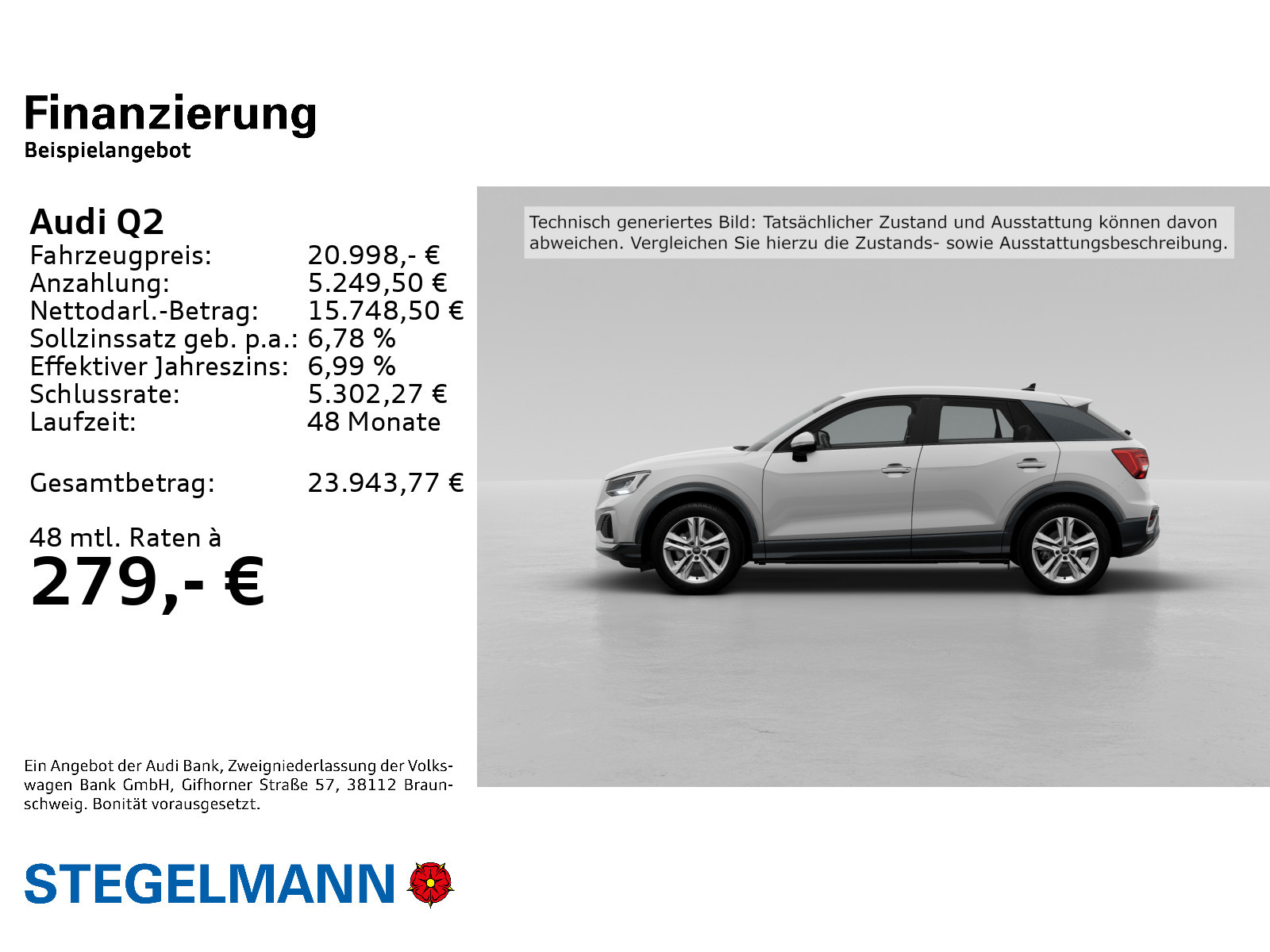 Finanzierung
Beispielangebot

Audi Q2

| Fahrzeugpreis: | 20.998,- € |
|---|---|
| Anzahlung: | 5.249,50 € |
| Nettodarl.-Betrag: | 15.748,50 € |
| Sollzinssatz geb. p.a.: | 6,78 % |
| Effektiver Jahreszins: | 6,99 % |
| Schlussrate: | 5.302,27 € |
| Laufzeit: | 48 Monate |
| Gesamtbetrag: | 23.943,77 € |

48 mtl. Raten à
279,- €

Technisch generiertes Bild: Tatsächlicher Zustand und Ausstattung können davon abweichen. Vergleichen Sie hierzu die Zustands- sowie Ausstattungsbeschreibung.

Ein Angebot der Audi Bank, Zweigniederlassung der Volkswagen Bank GmbH, Gifhorner Straße 57, 38112 Braunschweig. Bonität vorausgesetzt.

STEGELMANN